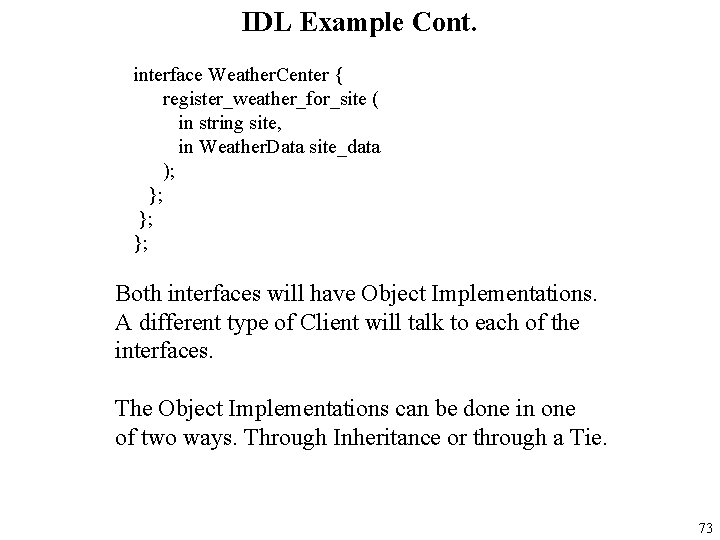 IDL Example Cont.

interface WeatherCenter {
register_weather_for_site (
in string site,
in WeatherData site_data
);
};
};
};

Both interfaces will have Object Implementations. A different type of Client will talk to each of the interfaces.

The Object Implementations can be done in one of two ways. Through Inheritance or through a Tie.

73